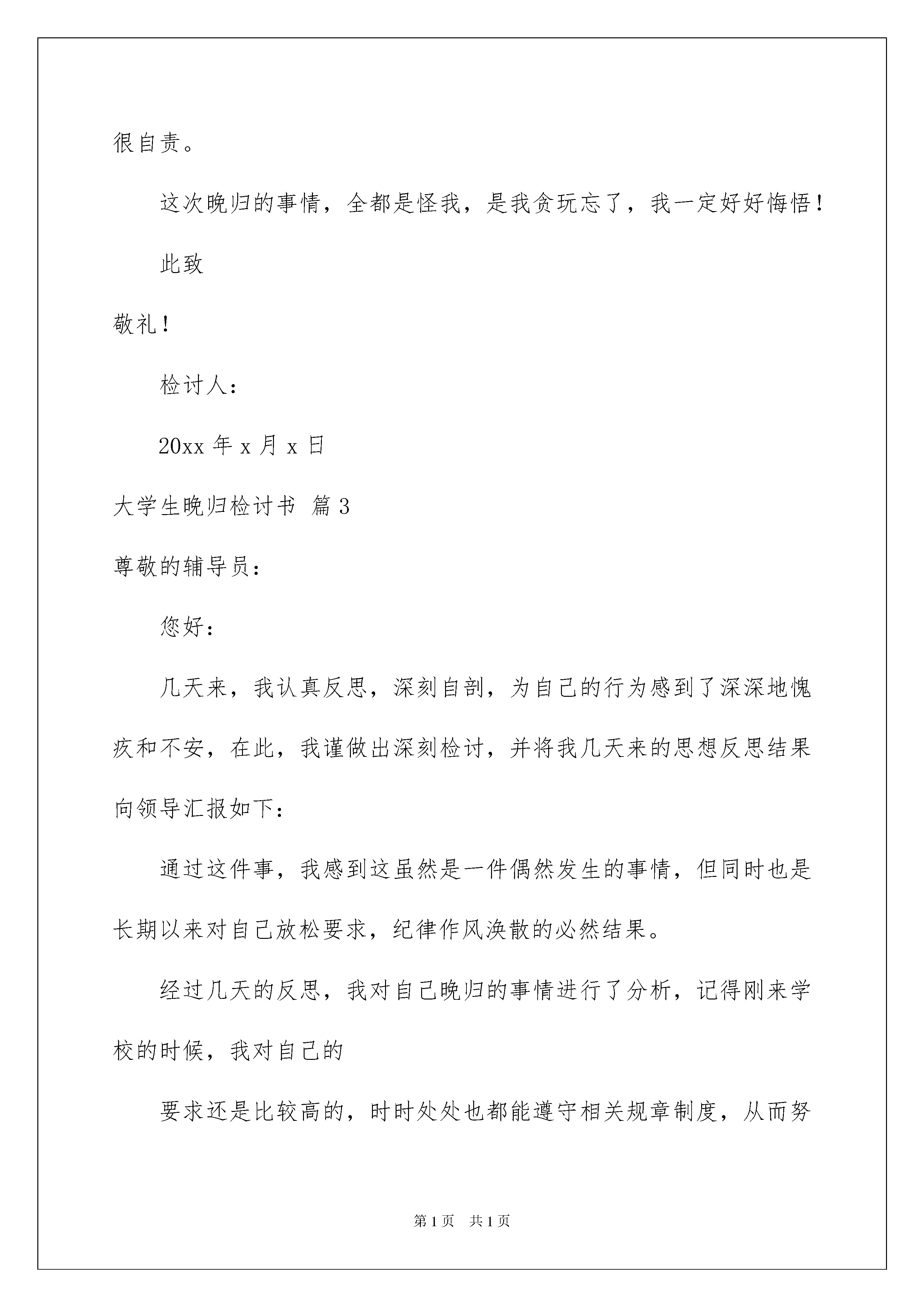 很自责。

这次晚归的事情，全都是怪我，是我贪玩忘了，我一定好好悔悟！

此致

敬礼！

检讨人：

20xx 年 x 月 x 日

大学生晚归检讨书 篇 3

尊敬的辅导员：

您好：

几天来，我认真反思，深刻自剖，为自己的行为感到了深深地愧疚和不安，在此，我谨做出深刻检讨，并将我几天来的思想反思结果向领导汇报如下：

通过这件事，我感到这虽然是一件偶然发生的事情，但同时也是长期以来对自己放松要求，纪律作风涣散的必然结果。

经过几天的反思，我对自己晚归的事情进行了分析，记得刚来学校的时候，我对自己的

要求还是比较高的，时时处处也都能遵守相关规章制度，从而努

第 1 页　共 1 页